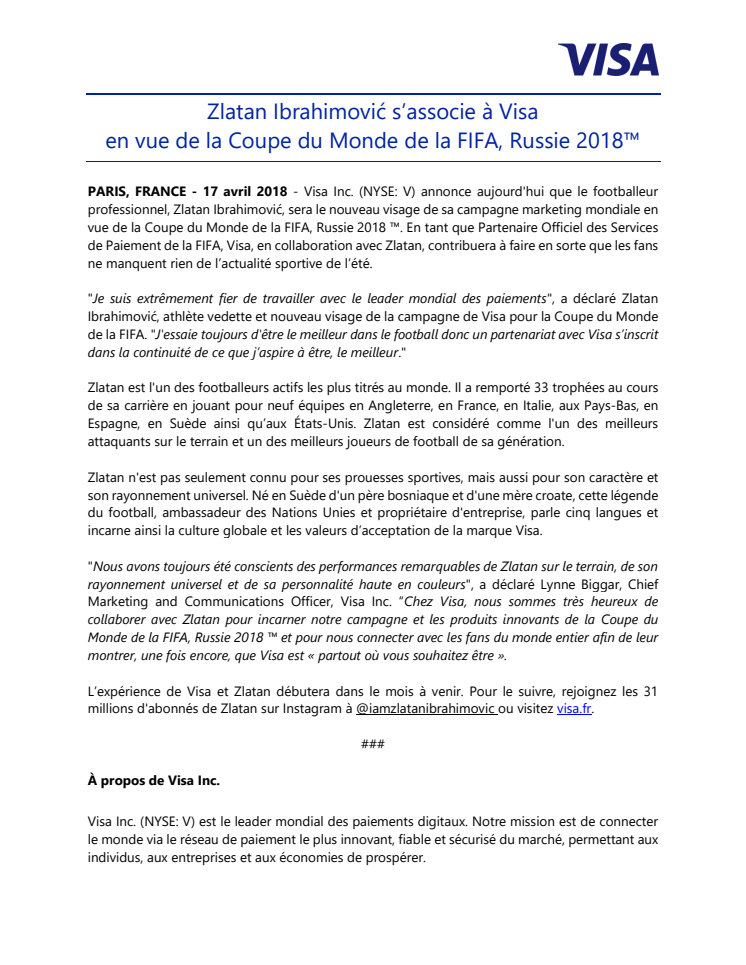 VISA

Zlatan Ibrahimović s'associe à Visa en vue de la Coupe du Monde de la FIFA, Russie 2018™

PARIS, FRANCE - 17 avril 2018 - Visa Inc. (NYSE: V) annonce aujourd'hui que le footballeur professionnel, Zlatan Ibrahimović, sera le nouveau visage de sa campagne marketing mondiale en vue de la Coupe du Monde de la FIFA, Russie 2018 ™. En tant que Partenaire Officiel des Services de Paiement de la FIFA, Visa, en collaboration avec Zlatan, contribuera à faire en sorte que les fans ne manquent rien de l'actualité sportive de l'été.

"Je suis extrêmement fier de travailler avec le leader mondial des paiements", a déclaré Zlatan Ibrahimović, athlète vedette et nouveau visage de la campagne de Visa pour la Coupe du Monde de la FIFA. "J'essaie toujours d'être le meilleur dans le football donc un partenariat avec Visa s'inscrit dans la continuité de ce que j'aspire à être, le meilleur."

Zlatan est l'un des footballeurs actifs les plus titrés au monde. Il a remporté 33 trophées au cours de sa carrière en jouant pour neuf équipes en Angleterre, en France, en Italie, aux Pays-Bas, en Espagne, en Suède ainsi qu'aux États-Unis. Zlatan est considéré comme l'un des meilleurs attaquants sur le terrain et un des meilleurs joueurs de football de sa génération.

Zlatan n'est pas seulement connu pour ses prouesses sportives, mais aussi pour son caractère et son rayonnement universel. Né en Suède d'un père bosniaque et d'une mère croate, cette légende du football, ambassadeur des Nations Unies et propriétaire d'entreprise, parle cinq langues et incarne ainsi la culture globale et les valeurs d'acceptation de la marque Visa.

"Nous avons toujours été conscients des performances remarquables de Zlatan sur le terrain, de son rayonnement universel et de sa personnalité haute en couleurs", a déclaré Lynne Biggar, Chief Marketing and Communications Officer, Visa Inc. "Chez Visa, nous sommes très heureux de collaborer avec Zlatan pour incarner notre campagne et les produits innovants de la Coupe du Monde de la FIFA, Russie 2018 ™ et pour nous connecter avec les fans du monde entier afin de leur montrer, une fois encore, que Visa est « partout où vous souhaitez être ».

L'expérience de Visa et Zlatan débutera dans le mois à venir. Pour le suivre, rejoignez les 31 millions d'abonnés de Zlatan sur Instagram à @iamzlatanibrahimovic ou visitez visa.fr.

###

À propos de Visa Inc.

Visa Inc. (NYSE: V) est le leader mondial des paiements digitaux. Notre mission est de connecter le monde via le réseau de paiement le plus innovant, fiable et sécurisé du marché, permettant aux individus, aux entreprises et aux économies de prospérer.